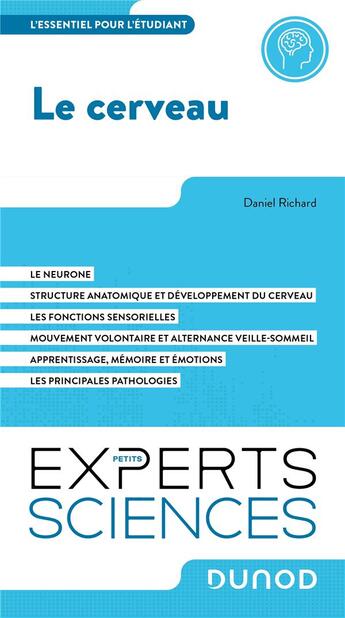 L'ESSENTIEL POUR L'ÉTUDIANT

Le cerveau

Daniel Richard

LE NEURONE
STRUCTURE ANATOMIQUE ET DÉVELOPPEMENT DU CERVEAU
LES FONCTIONS SENSORIELLES
MOUVEMENT VOLONTAIRE ET ALTERNANCE VEILLE-SOMMEIL
APPRENTISSAGE, MÉMOIRE ET ÉMOTIONS
LES PRINCIPALES PATHOLOGIES

PETITS
EXPERTS
SCIENCES

DUNOD